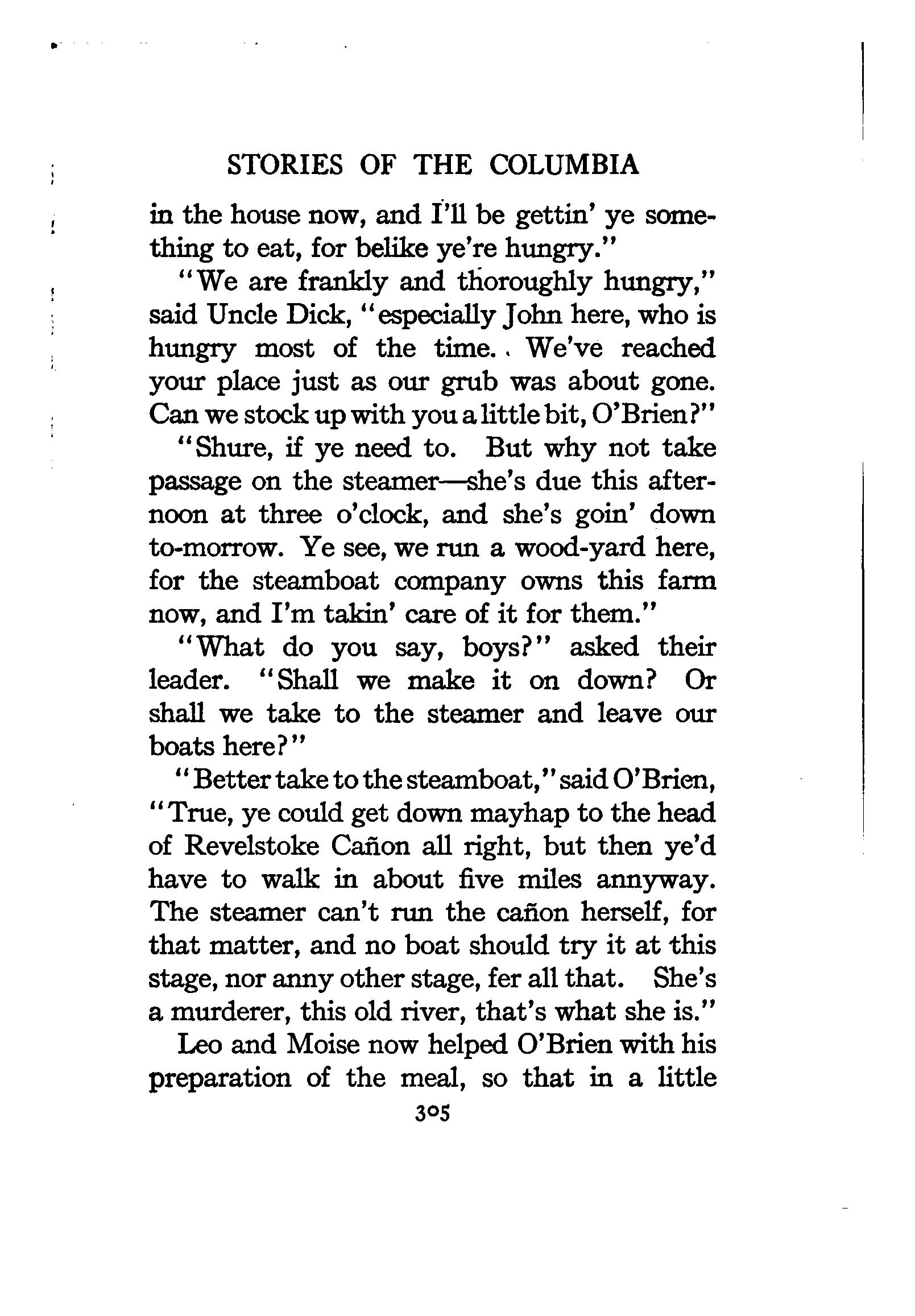 STORIES OF THE COLUMBIA

in the house now, and I'll be gettin' ye something to eat, for belike ye're hungry."

"We are frankly and thoroughly hungry," said Uncle Dick, "especially John here, who is hungry most of the time. We've reached your place just as our grub was about gone. Can we stock up with you a little bit, O'Brien?"

"Shure, if ye need to. But why not take passage on the steamer—she's due this afternoon at three o'clock, and she's goin' down to-morrow. Ye see, we run a wood-yard here, for the steamboat company owns this farm now, and I'm takin' care of it for them."

"What do you say, boys?" asked their leader. "Shall we make it on down? Or shall we take to the steamer and leave our boats here?"

"Better take to the steamboat," said O'Brien, "True, ye could get down mayhap to the head of Revelstoke Cañon all right, but then ye'd have to walk in about five miles annyway. The steamer can't run the cañon herself, for that matter, and no boat should try it at this stage, nor anny other stage, fer all that. She's a murderer, this old river, that's what she is."

Leo and Moise now helped O'Brien with his preparation of the meal, so that in a little

305